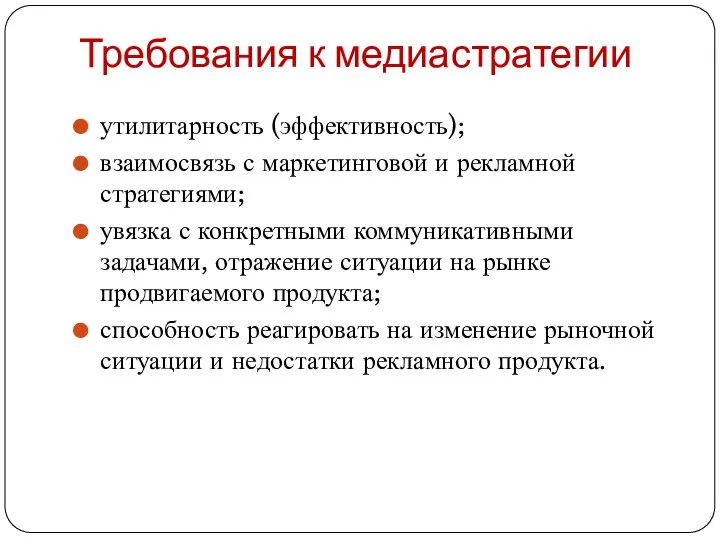 Требования к медиастратегии

утилитарность (эффективность);

взаимосвязь с маркетинговой и рекламной стратегиями;

увязка с конкретными коммуникативными задачами, отражение ситуации на рынке продвигаемого продукта;

способность реагировать на изменение рыночной ситуации и недостатки рекламного продукта.